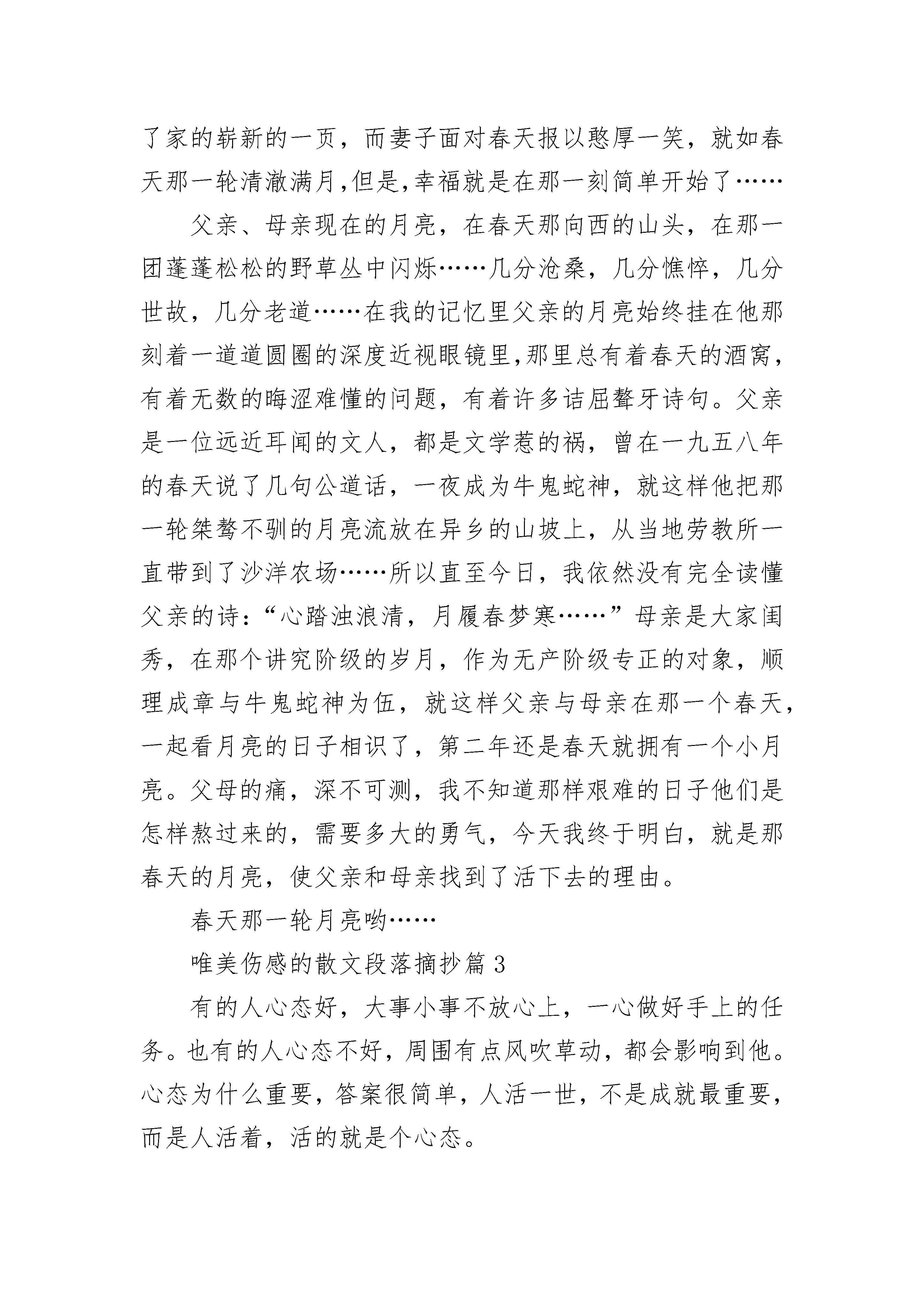 了家的崭新的一页，而妻子面对春天报以憨厚一笑，就如春天那一轮清澈满月,但是,幸福就是在那一刻简单开始了……

父亲、母亲现在的月亮，在春天那向西的山头，在那一团蓬蓬松松的野草丛中闪烁……几分沧桑，几分憔悴，几分世故，几分老道……在我的记忆里父亲的月亮始终挂在他那刻着一道道圆圈的深度近视眼镜里,那里总有着春天的酒窝，有着无数的晦涩难懂的问题，有着许多诘屈聱牙诗句。父亲是一位远近耳闻的文人，都是文学惹的祸，曾在一九五八年的春天说了几句公道话，一夜成为牛鬼蛇神，就这样他把那一轮桀骜不驯的月亮流放在异乡的山坡上，从当地劳教所一直带到了沙洋农场……所以直至今日，我依然没有完全读懂父亲的诗：“心踏浊浪清，月履春梦寒……”母亲是大家闺秀，在那个讲究阶级的岁月，作为无产阶级专正的对象，顺理成章与牛鬼蛇神为伍，就这样父亲与母亲在那一个春天，一起看月亮的日子相识了，第二年还是春天就拥有一个小月亮。父母的痛，深不可测，我不知道那样艰难的日子他们是怎样熬过来的，需要多大的勇气，今天我终于明白，就是那春天的月亮，使父亲和母亲找到了活下去的理由。

春天那一轮月亮哟……

唯美伤感的散文段落摘抄篇 3

有的人心态好，大事小事不放心上，一心做好手上的任务。也有的人心态不好，周围有点风吹草动，都会影响到他。心态为什么重要，答案很简单，人活一世，不是成就最重要，而是人活着，活的就是个心态。